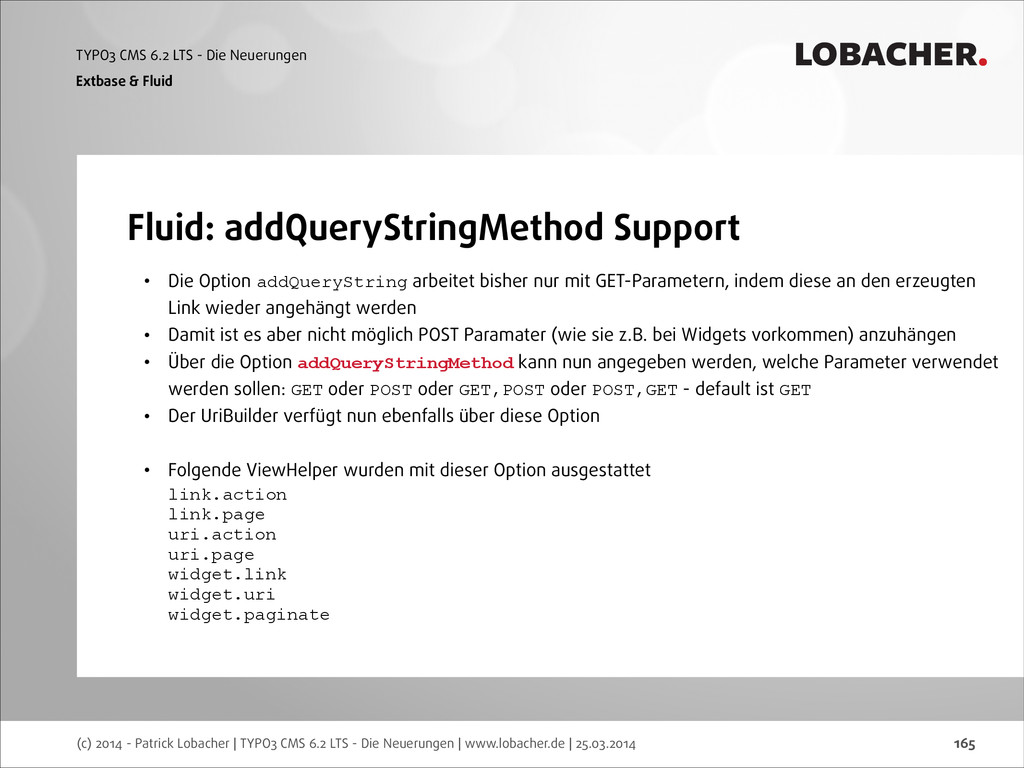 TYPO3 CMS 6.2 LTS - Die Neuerungen
Extbase & Fluid

LOBACHER.

Fluid: addQueryStringMethod Support

• Die Option addQueryString arbeitet bisher nur mit GET-Parametern, indem diese an den erzeugten Link wieder angehängt werden
• Damit ist es aber nicht möglich POST Paramater (wie sie z.B. bei Widgets vorkommen) anzuhängen
• Über die Option addQueryStringMethod kann nun angegeben werden, welche Parameter verwendet werden sollen: GET oder POST oder GET,POST oder POST,GET - default ist GET
• Der UriBuilder verfügt nun ebenfalls über diese Option

• Folgende ViewHelper wurden mit dieser Option ausgestattet
link.action
link.page
uri.action
uri.page
widget.link
widget.uri
widget.paginate

(c) 2014 - Patrick Lobacher | TYPO3 CMS 6.2 LTS - Die Neuerungen | www.lobacher.de | 25.03.2014

165